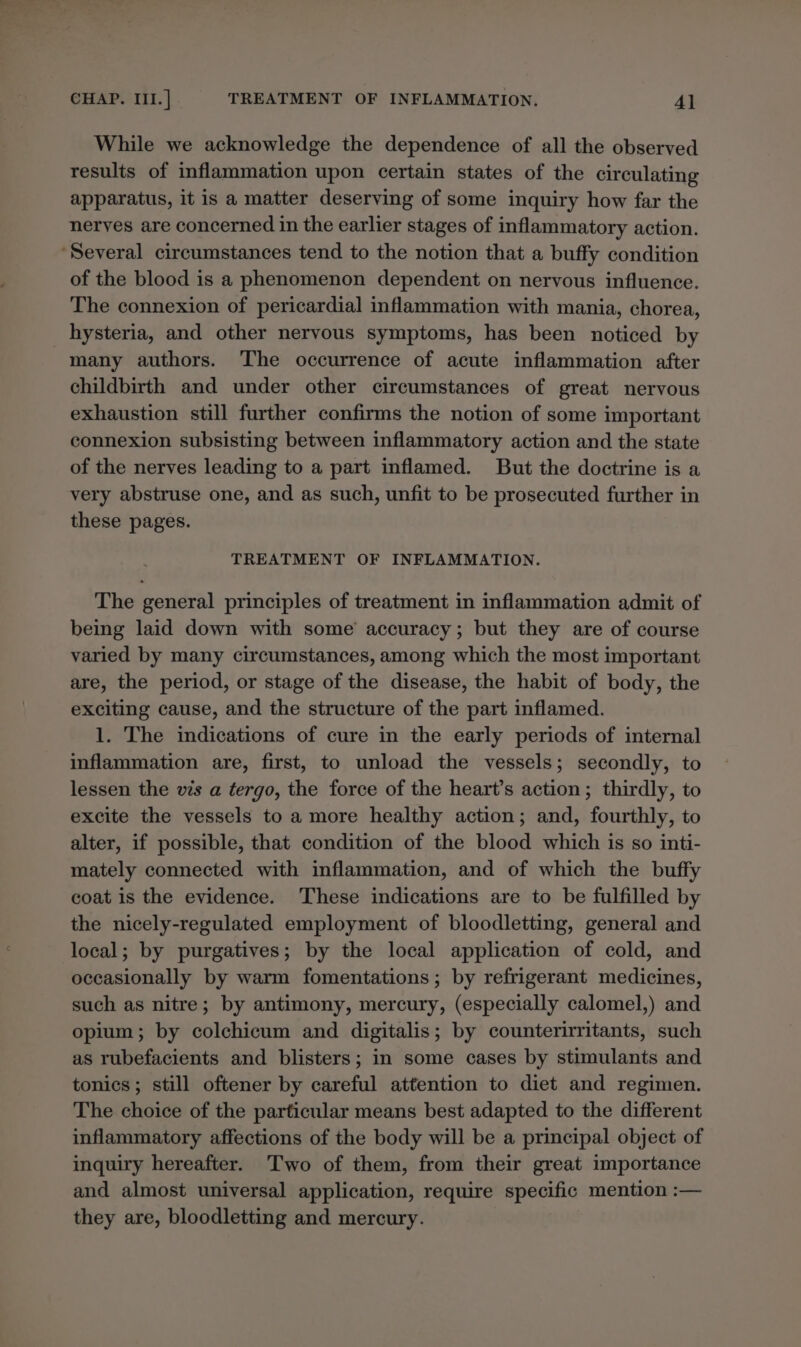 CHAP. III.] TREATMENT OF INFLAMMATION. 41

While we acknowledge the dependence of all the observed results of inflammation upon certain states of the circulating apparatus, it is a matter deserving of some inquiry how far the nerves are concerned in the earlier stages of inflammatory action. Several circumstances tend to the notion that a buffy condition of the blood is a phenomenon dependent on nervous influence. The connexion of pericardial inflammation with mania, chorea, hysteria, and other nervous symptoms, has been noticed by many authors. The occurrence of acute inflammation after childbirth and under other circumstances of great nervous exhaustion still further confirms the notion of some important connexion subsisting between inflammatory action and the state of the nerves leading to a part inflamed. But the doctrine is a very abstruse one, and as such, unfit to be prosecuted further in these pages.

TREATMENT OF INFLAMMATION.

The general principles of treatment in inflammation admit of being laid down with some accuracy; but they are of course varied by many circumstances, among which the most important are, the period, or stage of the disease, the habit of body, the exciting cause, and the structure of the part inflamed.

1. The indications of cure in the early periods of internal inflammation are, first, to unload the vessels; secondly, to lessen the vis a tergo, the force of the heart's action; thirdly, to excite the vessels to a more healthy action; and, fourthly, to alter, if possible, that condition of the blood which is so intimately connected with inflammation, and of which the buffy coat is the evidence. These indications are to be fulfilled by the nicely-regulated employment of bloodletting, general and local; by purgatives; by the local application of cold, and occasionally by warm fomentations; by refrigerant medicines, such as nitre; by antimony, mercury, (especially calomel,) and opium; by colchicum and digitalis; by counterirritants, such as rubefacients and blisters; in some cases by stimulants and tonics; still oftener by careful attention to diet and regimen. The choice of the particular means best adapted to the different inflammatory affections of the body will be a principal object of inquiry hereafter. Two of them, from their great importance and almost universal application, require specific mention :— they are, bloodletting and mercury.